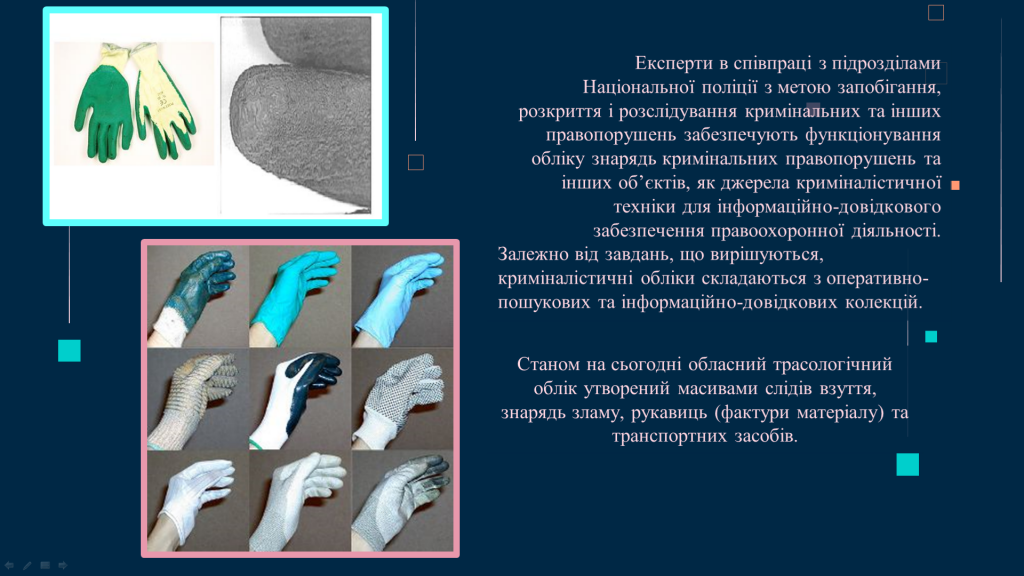 Експерти в співпраці з підрозділами Національної поліції з метою запобігання, розкриття і розслідування кримінальних та інших правопорушень забезпечують функціонування обліку знарядь кримінальних правопорушень та інших об'єктів, як джерела криміналістичної техніки для інформаційно-довідкового забезпечення правоохоронної діяльності. Залежно від завдань, що вирішуються, криміналістичні обліки складаються з оперативно-пошукових та інформаційно-довідкових колекцій.

Станом на сьогодні обласний трасологічний облік утворений масивами слідів взуття, знарядь зламу, рукавиць (фактури матеріалу) та транспортних засобів.